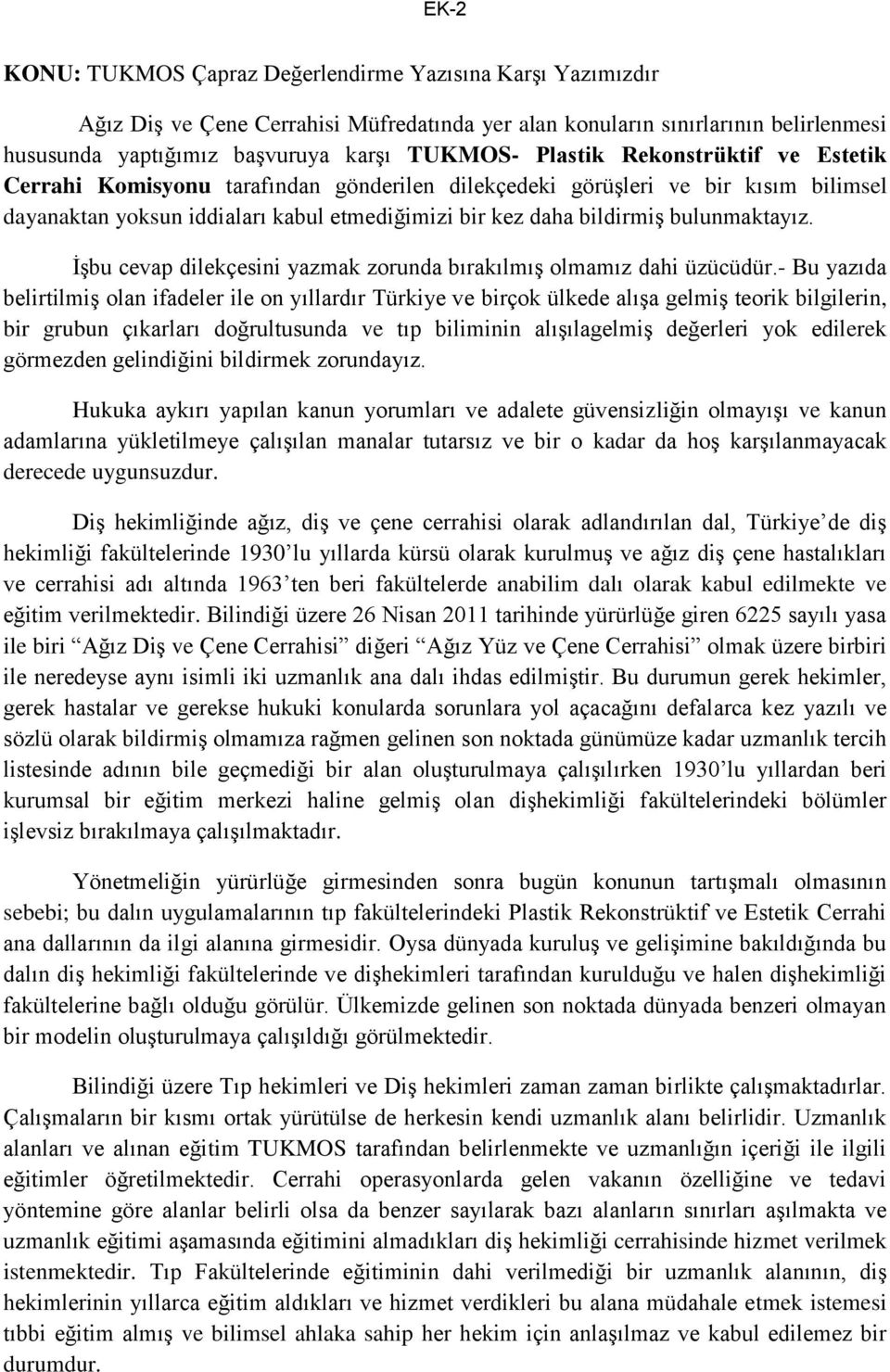 EK-2

KONU: TUKMOS Çapraz Değerlendirme Yazısına Karşı Yazımızdır

Ağız Diş ve Çene Cerrahisi Müfredatında yer alan konuların sınırlarının belirlenmesi hususunda yaptığımız başvuruya karşı TUKMOS- Plastik Rekonstrüktif ve Estetik Cerrahi Komisyonu tarafından gönderilen dilekçedeki görüşleri ve bir kısım bilimsel dayanaktan yoksun iddiaları kabul etmediğimizi bir kez daha bildirmiş bulunmaktayız.

İşbu cevap dilekçesini yazmak zorunda bırakılmış olmamız dahi üzücüdür.- Bu yazıda belirtilmiş olan ifadeler ile on yıllardır Türkiye ve birçok ülkede alışa gelmiş teorik bilgilerin, bir grubun çıkarları doğrultusunda ve tıp biliminin alışılagelmiş değerleri yok edilerek görmezden gelindiğini bildirmek zorundayız.

Hukuka aykırı yapılan kanun yorumları ve adalete güvensizliğin olmayışı ve kanun adamlarına yükletilmeye çalışılan manalar tutarsız ve bir o kadar da hoş karşılanmayacak derecede uygunsuzdur.

Diş hekimliğinde ağız, diş ve çene cerrahisi olarak adlandırılan dal, Türkiye’de diş hekimliği fakültelerinde 1930’lu yıllarda kürsü olarak kurulmuş ve ağız diş çene hastalıkları ve cerrahisi adı altında 1963’ten beri fakültelerde anabilim dalı olarak kabul edilmekte ve eğitim verilmektedir. Bilindiği üzere 26 Nisan 2011 tarihinde yürürlüğe giren 6225 sayılı yasa ile biri “Ağız Diş ve Çene Cerrahisi” diğeri “Ağız Yüz ve Çene Cerrahisi” olmak üzere birbiri ile neredeyse aynı isimli iki uzmanlık ana dalı ihdas edilmiştir. Bu durumun gerek hekimler, gerek hastalar ve gerekse hukuki konularda sorunlara yol açacağını defalarca kez yazılı ve sözlü olarak bildirmiş olmamıza rağmen gelinen son noktada günümüze kadar uzmanlık tercih listesinde adının bile geçmediği bir alan oluşturulmaya çalışılırken 1930’lu yıllardan beri kurumsal bir eğitim merkezi haline gelmiş olan dişhekimliği fakültelerindeki bölümler işlevsiz bırakılmaya çalışılmaktadır.

Yönetmeliğin yürürlüğe girmesinden sonra bugün konunun tartışmalı olmasının sebebi; bu dalın uygulamalarının tıp fakültelerindeki Plastik Rekonstrüktif ve Estetik Cerrahi ana dallarının da ilgi alanına girmesidir. Oysa dünyada kuruluş ve gelişimine bakıldığında bu dalın diş hekimliği fakültelerinde ve dişhekimleri tarafından kurulduğu ve halen dişhekimliği fakültelerine bağlı olduğu görülür. Ülkemizde gelinen son noktada dünyada benzeri olmayan bir modelin oluşturulmaya çalışıldığı görülmektedir.

Bilindiği üzere Tıp hekimleri ve Diş hekimleri zaman zaman birlikte çalışmaktadırlar. Çalışmaların bir kısmı ortak yürütülse de herkesin kendi uzmanlık alanı belirlidir. Uzmanlık alanları ve alınan eğitim TUKMOS tarafından belirlenmekte ve uzmanlığın içeriği ile ilgili eğitimler öğretilmektedir. Cerrahi operasyonlarda gelen vakanın özelliğine ve tedavi yöntemine göre alanlar belirli olsa da benzer sayılarak bazı alanların sınırları aşılmakta ve uzmanlık eğitimi aşamasında eğitimini almadıkları diş hekimliği cerrahisinde hizmet verilmek istenmektedir. Tıp Fakültelerinde eğitiminin dahi verilmediği bir uzmanlık alanının, diş hekimlerinin yıllarca eğitim aldıkları ve hizmet verdikleri bu alana müdahale etmek istemesi tıbbi eğitim almış ve bilimsel ahlaka sahip her hekim için anlaşılmaz ve kabul edilemez bir durumdur.